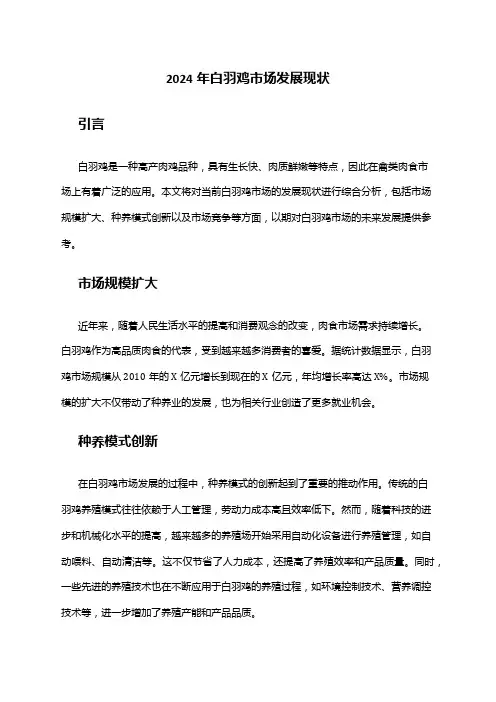 2024 年白羽鸡市场发展现状

引言

白羽鸡是一种高产肉鸡品种，具有生长快、肉质鲜嫩等特点，因此在禽类肉食市场上有着广泛的应用。本文将对当前白羽鸡市场的发展现状进行综合分析，包括市场规模扩大、种养模式创新以及市场竞争等方面，以期对白羽鸡市场的未来发展提供参考。

市场规模扩大

近年来，随着人民生活水平的提高和消费观念的改变，肉食市场需求持续增长。白羽鸡作为高品质肉食的代表，受到越来越多消费者的喜爱。据统计数据显示，白羽鸡市场规模从 2010 年的 X 亿元增长到现在的 X 亿元，年均增长率高达 X%。市场规模的扩大不仅带动了种养业的发展，也为相关行业创造了更多就业机会。

种养模式创新

在白羽鸡市场发展的过程中，种养模式的创新起到了重要的推动作用。传统的白羽鸡养殖模式往往依赖于人工管理，劳动力成本高且效率低下。然而，随着科技的进步和机械化水平的提高，越来越多的养殖场开始采用自动化设备进行养殖管理，如自动喂料、自动清洁等。这不仅节省了人力成本，还提高了养殖效率和产品质量。同时，一些先进的养殖技术也在不断应用于白羽鸡的养殖过程，如环境控制技术、营养调控技术等，进一步增加了养殖产能和产品品质。